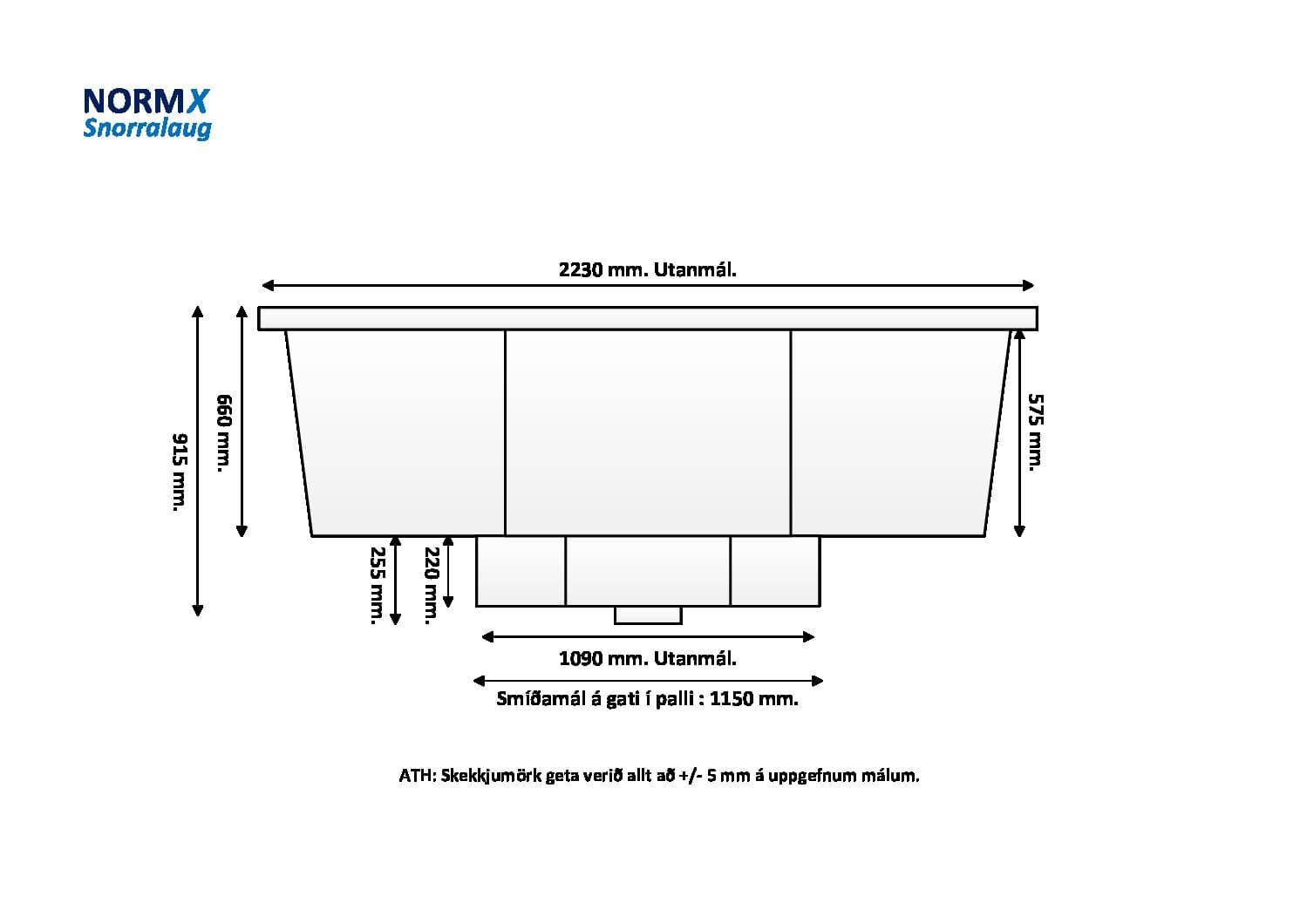 NORMX
Snorralaug

2230 mm. Utanmál.

915 mm.

660 mm.

575 mm.

255 mm.

220 mm.

1090 mm. Utanmál.

Smíðamál á gati í palli : 1150 mm.

ATH: Skekkjumörk geta verið allt að +/- 5 mm á uppgefnum málum.